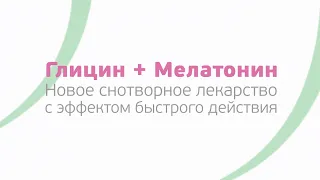 Глицин + Мелатонин
Новое снотворное лекарство с эффектом быстрого действия